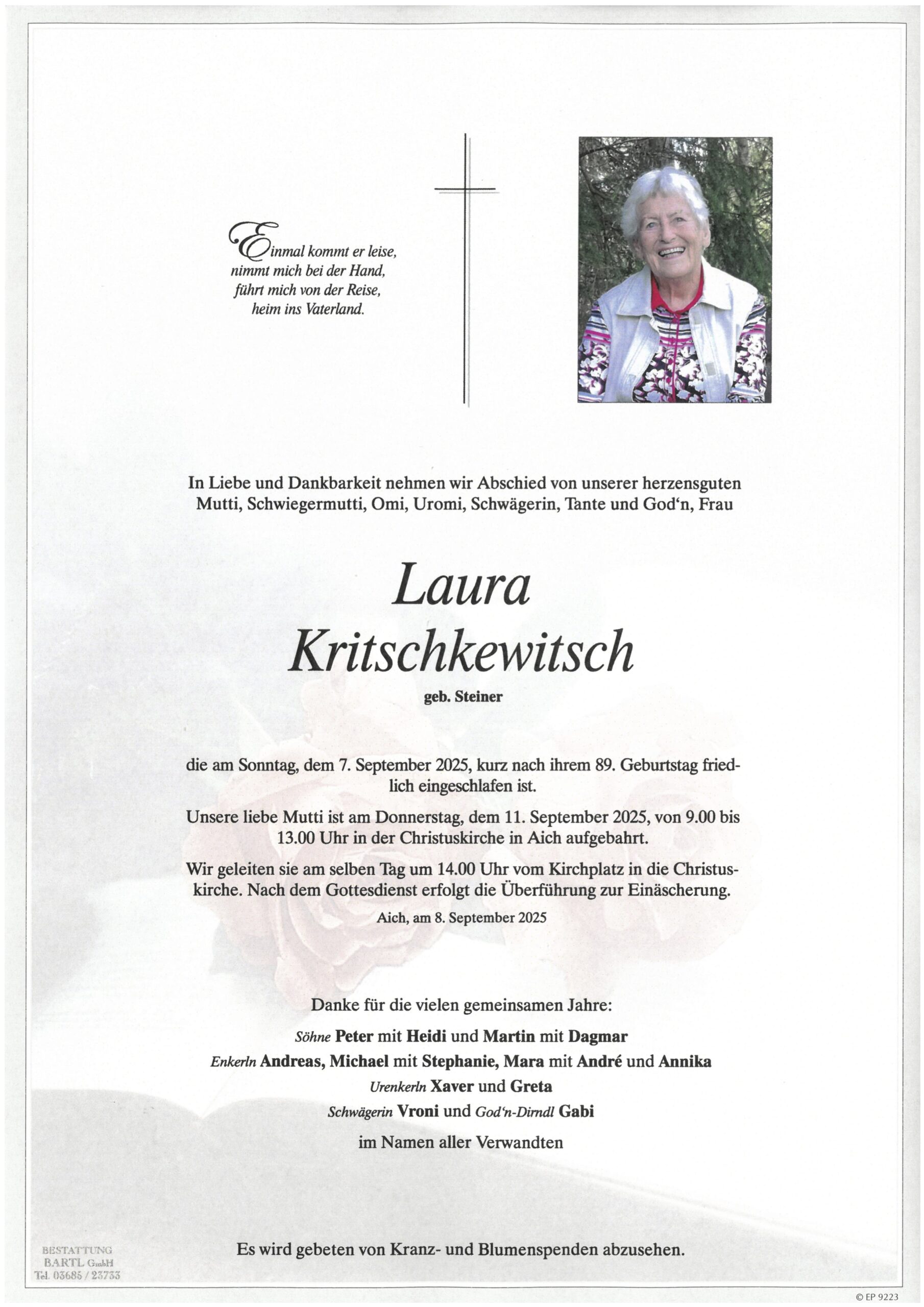 Einmal kommt er leise,
nimmt mich bei der Hand,
führt mich von der Reise,
heim ins Vaterland.

In Liebe und Dankbarkeit nehmen wir Abschied von unserer herzensguten Mutti, Schwiegermutti, Omi, Uromi, Schwägerin, Tante und God'n, Frau

Laura
Kritschkewitsch

geb. Steiner

die am Sonntag, dem 7. September 2025, kurz nach ihrem 89. Geburtstag friedlich eingeschlafen ist.

Unsere liebe Mutti ist am Donnerstag, dem 11. September 2025, von 9.00 bis 13.00 Uhr in der Christuskirche in Aich aufgebahrt.

Wir geleiten sie am selben Tag um 14.00 Uhr vom Kirchplatz in die Christuskirche. Nach dem Gottesdienst erfolgt die Überführung zur Einäscherung.

Aich, am 8. September 2025

Danke für die vielen gemeinsamen Jahre:

Söhne Peter mit Heidi und Martin mit Dagmar
Enkerln Andreas, Michael mit Stephanie, Mara mit André und Annika
Urenkerln Xaver und Greta
Schwägerin Vroni und God'n-Dirndl Gabi
im Namen aller Verwandten

Es wird gebeten von Kranz- und Blumenspenden abzusehen.

BESTATTUNG
BARTL GmbH
Tel. 03685 / 23733

© EP 9223